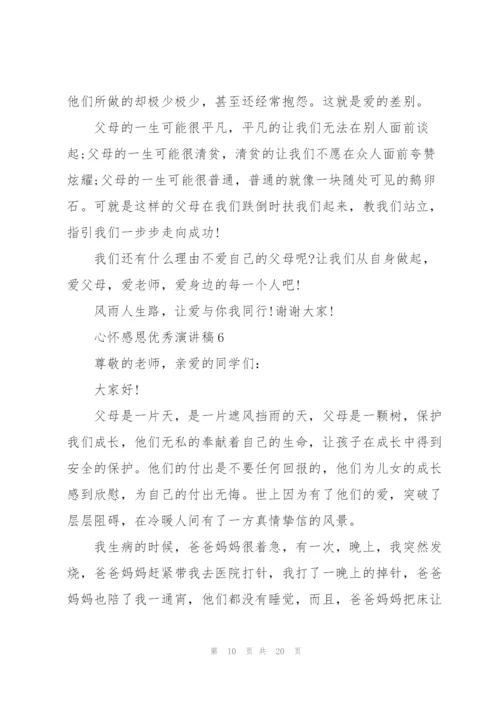 他们所做的却极少极少，甚至还经常抱怨。这就是爱的差别。

父母的一生可能很平凡，平凡的让我们无法在别人面前谈起;父母的一生可能很清贫，清贫的让我们不愿在众人面前夸赞炫耀;父母的一生可能很普通，普通的就像一块随处可见的鹅卵石。可就是这样的父母在我们跌倒时扶我们起来，教我们站立，指引我们一步步走向成功!

我们还有什么理由不爱自己的父母呢?让我们从自身做起，爱父母，爱老师，爱身边的每一个人吧!

风雨人生路，让爱与你我同行!谢谢大家!

心怀感恩优秀演讲稿6

尊敬的老师，亲爱的同学们:

大家好!

父母是一片天，是一片遮风挡雨的天，父母是一颗树，保护我们成长，他们无私的奉献着自己的生命，让孩子在成长中得到安全的保护。他们的付出是不要任何回报的，他们为儿女的成长感到欣慰，为自己的付出无悔。世上因为有了他们的爱，突破了层层阻碍，在冷暖人间有了一方真情挚信的风景。

我生病的时候，爸爸妈妈很着急，有一次，晚上，我突然发烧，爸爸妈妈赶紧带我去医院打针，我打了一晚上的掉针，爸爸妈妈也陪了我一通宵，他们都没有睡觉，而且，爸爸妈妈把床让

第 10 页 共 20 页